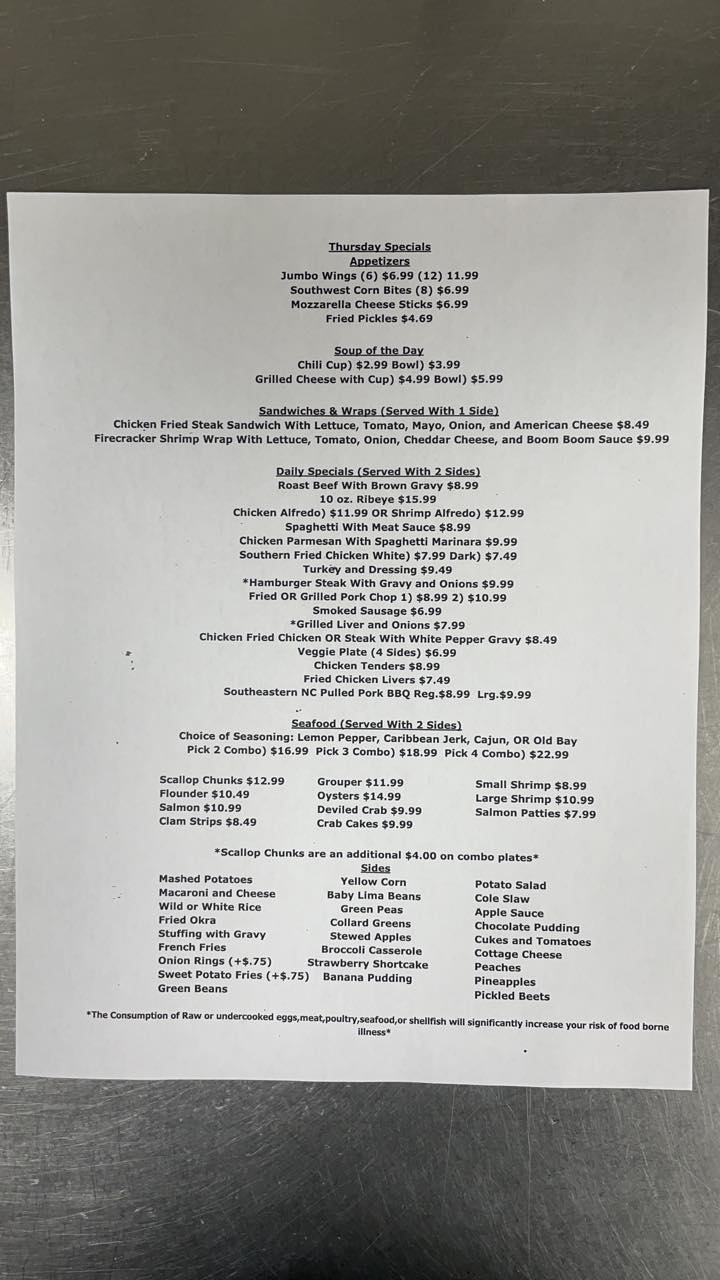 Thursday Specials
Appetizers
Jumbo Wings (6) $6.99 (12) 11.99
Southwest Corn Bites (8) $6.99
Mozzarella Cheese Sticks $6.99
Fried Pickles $4.69

Soup of the Day
Chili Cup) $2.99 Bowl) $3.99
Grilled Cheese with Cup) $4.99 Bowl) $5.99

Sandwiches & Wraps (Served With 1 Side)
Chicken Fried Steak Sandwich With Lettuce, Tomato, Mayo, Onion, and American Cheese $8.49
Firecracker Shrimp Wrap With Lettuce, Tomato, Onion, Cheddar Cheese, and Boom Boom Sauce $9.99

Daily Specials (Served With 2 Sides)
Roast Beef With Brown Gravy $8.99
10 oz. Ribeye $15.99
Chicken Alfredo) $11.99 OR Shrimp Alfredo) $12.99
Spaghetti With Meat Sauce $8.99
Chicken Parmesan With Spaghetti Marinara $9.99
Southern Fried Chicken White) $7.99 Dark) $7.49
Turkey and Dressing $9.49
*Hamburger Steak With Gravy and Onions $9.99
Fried OR Grilled Pork Chop 1) $8.99 2) $10.99
Smoked Sausage $6.99
*Grilled Liver and Onions $7.99
Chicken Fried Chicken OR Steak With White Pepper Gravy $8.49
Veggie Plate (4 Sides) $6.99
Chicken Tenders $8.99
Fried Chicken Livers $7.49
Southeastern NC Pulled Pork BBQ Reg.$8.99 Lrg.$9.99

Seafood (Served With 2 Sides)
Choice of Seasoning: Lemon Pepper, Caribbean Jerk, Cajun, OR Old Bay
Pick 2 Combo) $16.99 Pick 3 Combo) $18.99 Pick 4 Combo) $22.99

Scallop Chunks $12.99
Flounder $10.49
Salmon $10.99
Clam Strips $8.49

Grouper $11.99
Oysters $14.99
Deviled Crab $9.99
Crab Cakes $9.99

Small Shrimp $8.99
Large Shrimp $10.99
Salmon Patties $7.99

*Scallop Chunks are an additional $4.00 on combo plates*
Sides
Mashed Potatoes
Macaroni and Cheese
Wild or White Rice
Fried Okra
Stuffing with Gravy
French Fries
Onion Rings (+$.75)
Sweet Potato Fries (+$.75)
Green Beans

Yellow Corn
Baby Lima Beans
Green Peas
Collard Greens
Stewed Apples
Broccoli Casserole
Strawberry Shortcake
Banana Pudding

Potato Salad
Cole Slaw
Apple Sauce
Chocolate Pudding
Cukes and Tomatoes
Cottage Cheese
Peaches
Pineapples
Pickled Beets

*The Consumption of Raw or undercooked eggs,meat,poultry,seafood,or shellfish will significantly increase your risk of food borne illness*